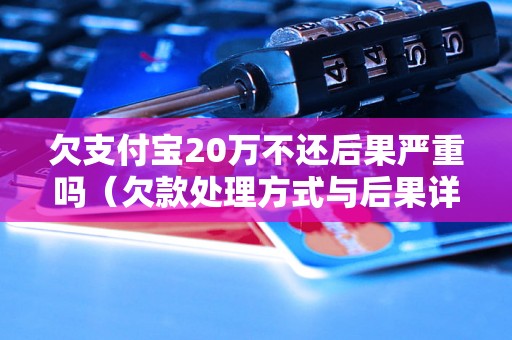 欠支付宝20万不还后果严重吗（欠款处理方式与后果详

4 4 5 5